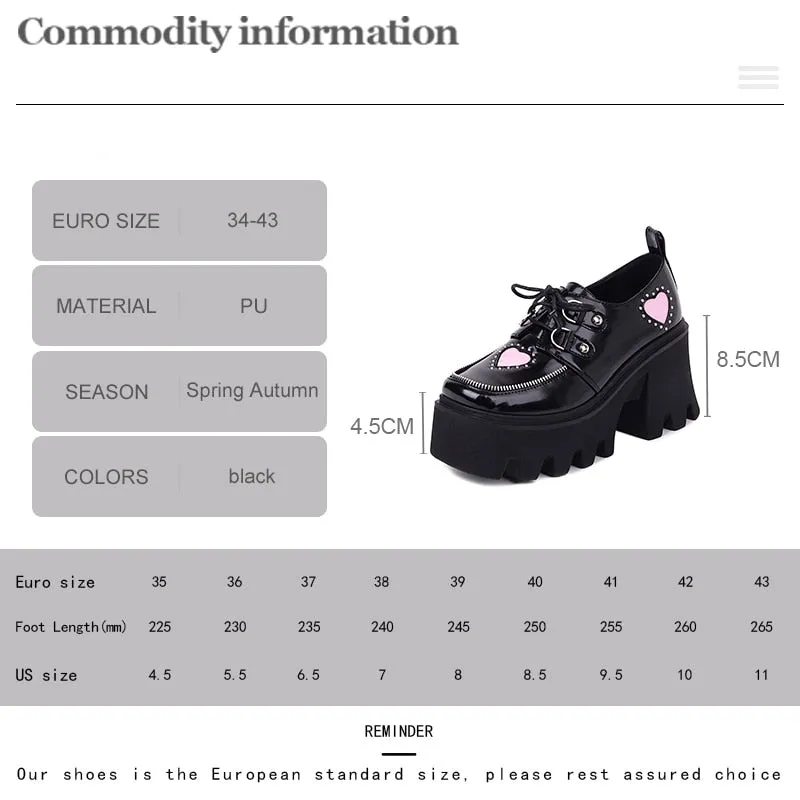 Commodity information

| EURO SIZE | 34-43 |
|---|---|
| MATERIAL | PU |
| SEASON | Spring Autumn |
| COLORS | black |

8.5CM

4.5CM

| Euro size | 35 | 36 | 37 | 38 | 39 | 40 | 41 | 42 | 43 |
|---|---|---|---|---|---|---|---|---|---|
| Foot Length(mm) | 225 | 230 | 235 | 240 | 245 | 250 | 255 | 260 | 265 |
| US size | 4.5 | 5.5 | 6.5 | 7 | 8 | 8.5 | 9.5 | 10 | 11 |

REMINDER

Our shoes is the European standard size, please rest assured choice